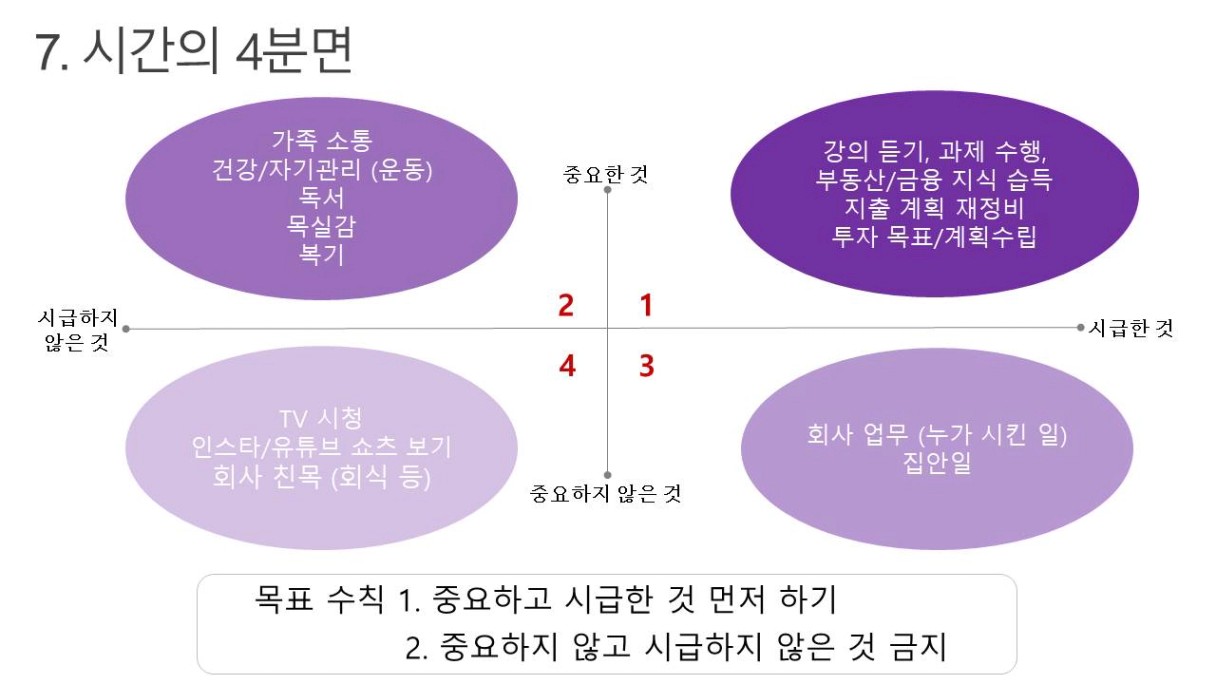 7. 시간의 4분면

가족 소통
건강/자기관리 (운동)
독서
목실감
복기

중요한 것

강의 듣기, 과제 수행,
부동산/금융 지식 습득
지출 계획 재정비
투자 목표/계획수립

시급하지
않은 것

2

1

시급한 것

4

3

TV 시청
인스타/유튜브 쇼츠 보기
회사 친목 (회식 등)

중요하지 않은 것

회사 업무 (누가 시킨 일)
집안일

목표 수칙 1. 중요하고 시급한 것 먼저 하기
2. 중요하지 않고 시급하지 않은 것 금지